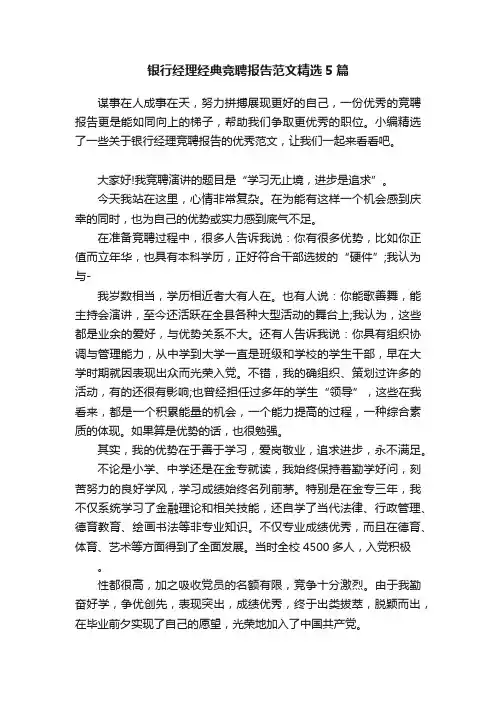 银行经理经典竞聘报告范文精选5篇

谋事在人成事在天，努力拼搏展现更好的自己，一份优秀的竞聘报告更是能如同向上的梯子，帮助我们争取更优秀的职位。小编精选了一些关于银行经理竞聘报告的优秀范文，让我们一起来看看吧。

大家好!我竞聘演讲的题目是“学习无止境，进步是追求”。

今天我站在这里，心情非常复杂。在为能有这样一个机会感到庆幸的同时，也为自己的优势或实力感到底气不足。

在准备竞聘过程中，很多人告诉我说：你有很多优势，比如你正值而立年华，也具有本科学历，正好符合干部选拔的“硬件”;我认为与-

我岁数相当，学历相近者大有人在。也有人说：你能歌善舞，能主持会演讲，至今还活跃在全县各种大型活动的舞台上;我认为，这些都是业余的爱好，与优势关系不大。还有人告诉我说：你具有组织协调与管理能力，从中学到大学一直是班级和学校的学生干部，早在大学时期就因表现出众而光荣入党。不错，我的确组织、策划过许多的活动，有的还很有影响;也曾经担任过多年的学生“领导”，这些在我看来，都是一个积累能量的机会，一个能力提高的过程，一种综合素质的体现。如果算是优势的话，也很勉强。

其实，我的优势在于善于学习，爱岗敬业，追求进步，永不满足。

不论是小学、中学还是在金专就读，我始终保持着勤学好问，刻苦努力的良好学风，学习成绩始终名列前茅。特别是在金专三年，我不仅系统学习了金融理论和相关技能，还自学了当代法律、行政管理、德育教育、绘画书法等非专业知识。不仅专业成绩优秀，而且在德育、体育、艺术等方面得到了全面发展。当时全校4500多人，入党积极

。

性都很高，加之吸收党员的名额有限，竞争十分激烈。由于我勤奋好学，争优创先，表现突出，成绩优秀，终于出类拔萃，脱颖而出，在毕业前夕实现了自己的愿望，光荣地加入了中国共产党。